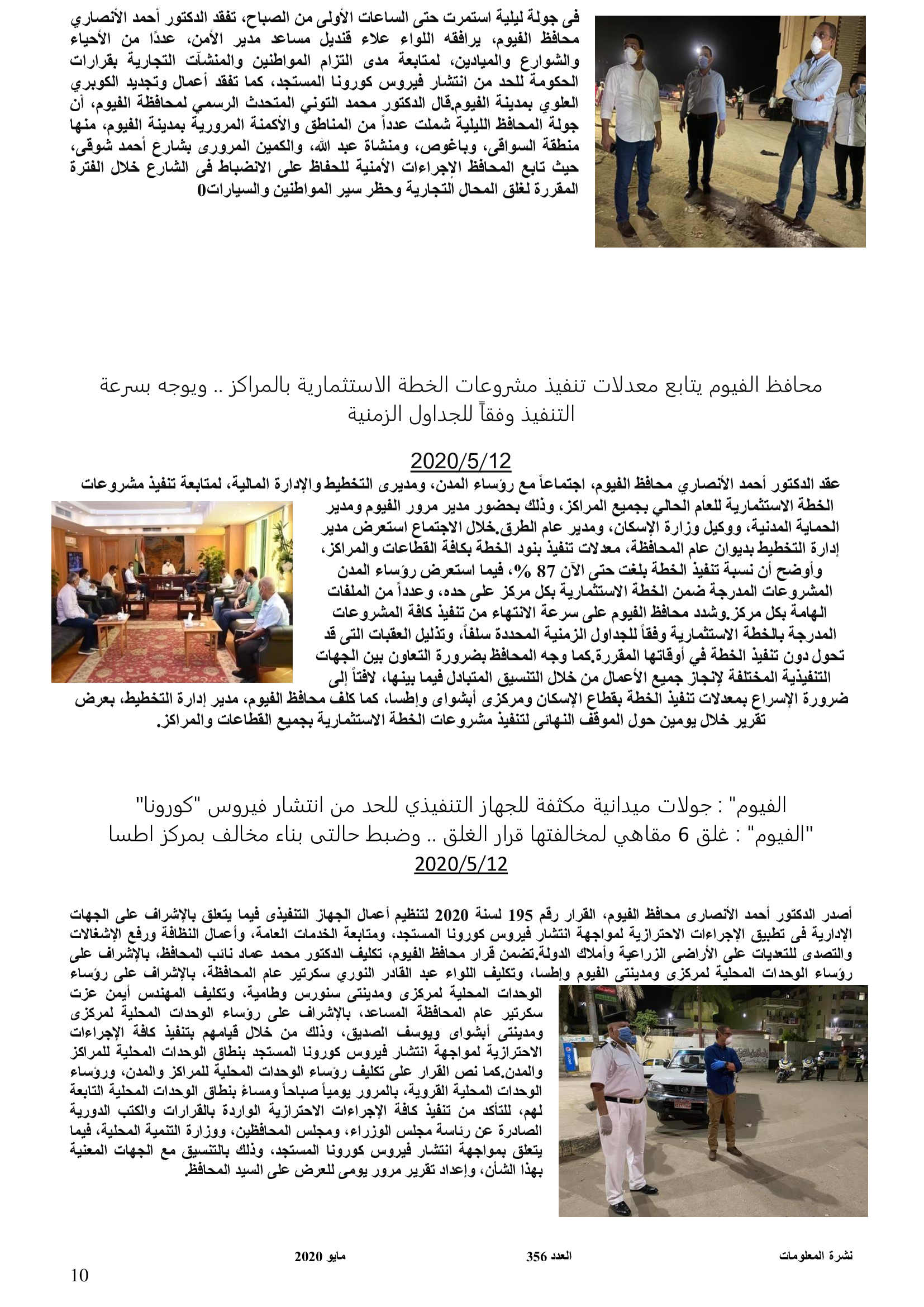 فى جولة ليلية استمرت حتى الساعات الأولى من الصباح، تفقد الدكتور أحمد الأنصاري محافظ الفيوم، يرافقه اللواء علاء قنديل مساعد مدير الأمن، عددًا من الأحياء والشوارع والميادين، لمتابعة مدى التزام المواطنين والمنشآت التجارية بقرارات الحكومة للحد من انتشار فيروس كورونا المستجد، كما تفقد أعمال وتجديد الكوبري العلوي بمدينة الفيوم.قال الدكتور محمد التوني المتحدث الرسمي لمحافظة الفيوم، أن جولة المحافظ الليلية شملت عدداً من المناطق والأكمنة المرورية بمدينة الفيوم، منها منطقة السواقى، وباغوص، ومنشاة عبد الله، والكمين المرورى بشارع أحمد شوقى، حيث تابع المحافظ الإجراءات الأمنية للحفاظ على الانضباط فى الشارع خلال الفترة المقررة لغلق المحال التجارية وحظر سير المواطنين والسيارات0

محافظ الفيوم يتابع معدلات تنفيذ مشروعات الخطة الاستثمارية بالمراكز .. ويوجه بسرعة التنفيذ وفقاً للجداول الزمنية

2020/5/12

عقد الدكتور أحمد الأنصاري محافظ الفيوم، اجتماعاً مع رؤساء المدن، ومديرى التخطيط والإدارة المالية، لمتابعة تنفيذ مشروعات الخطة الاستثمارية للعام الحالي بجميع المراكز، وذلك بحضور مدير مرور الفيوم ومدير الحماية المدنية، ووكيل وزارة الإسكان، ومدير عام الطرق.خلال الاجتماع استعرض مدير إدارة التخطيط بديوان عام المحافظة، معدلات تنفيذ بنود الخطة بكافة القطاعات والمراكز، وأوضح أن نسبة تنفيذ الخطة بلغت حتى الآن 87 %، فيما استعرض رؤساء المدن المشروعات المدرجة ضمن الخطة الاستثمارية بكل مركز على حده، وعدداً من الملفات الهامة بكل مركز.وشدد محافظ الفيوم على سرعة الانتهاء من تنفيذ كافة المشروعات المدرجة بالخطة الاستثمارية وفقاً للجداول الزمنية المحددة سلفاً، وتذليل العقبات التى قد تحول دون تنفيذ الخطة في أوقاتها المقررة.كما وجه المحافظ بضرورة التعاون بين الجهات التنفيذية المختلفة لإنجاز جميع الأعمال من خلال التنسيق المتبادل فيما بينها، لافتاً إلى ضرورة الإسراع بمعدلات تنفيذ الخطة بقطاع الإسكان ومركزى أبشواى وإطسا، كما كلف محافظ الفيوم، مدير إدارة التخطيط، بعرض تقرير خلال يومين حول الموقف النهائى لتنفيذ مشروعات الخطة الاستثمارية بجميع القطاعات والمراكز.

الفيوم" : جولات ميدانية مكثفة للجهاز التنفيذي للحد من انتشار فيروس "كورونا"
"الفيوم" : غلق 6 مقاهي لمخالفتها قرار الغلق .. وضبط حالتى بناء مخالف بمركز اطسا
2020/5/12

أصدر الدكتور أحمد الأنصارى محافظ الفيوم، القرار رقم 195 لسنة 2020 لتنظيم أعمال الجهاز التنفيذى فيما يتعلق بالإشراف على الجهات الإدارية فى تطبيق الإجراءات الاحترازية لمواجهة انتشار فيروس كورونا المستجد، ومتابعة الخدمات العامة، وأعمال النظافة ورفع الإشغالات والتصدى للتعديات على الأراضى الزراعية وأملاك الدولة.تضمن قرار محافظ الفيوم، تكليف الدكتور محمد عماد نائب المحافظ، بالإشراف على رؤساء الوحدات المحلية لمركزى ومدينتى الفيوم وإطسا، وتكليف اللواء عبد القادر النوري سكرتير عام المحافظة، بالإشراف على رؤساء الوحدات المحلية لمركزى ومدينتى سنورس وطامية، وتكليف المهندس أيمن عزت سكرتير عام المحافظة المساعد، بالإشراف على رؤساء الوحدات المحلية لمركزى ومدينتى أبشواى ويوسف الصديق، وذلك من خلال قيامهم بتنفيذ كافة الإجراءات الاحترازية لمواجهة انتشار فيروس كورونا المستجد بنطاق الوحدات المحلية للمراكز والمدن.كما نص القرار على تكليف رؤساء الوحدات المحلية للمراكز والمدن، ورؤساء الوحدات المحلية القروية، بالمرور يومياً صباحاً ومساءً بنطاق الوحدات المحلية التابعة لهم، للتأكد من تنفيذ كافة الإجراءات الاحترازية الواردة بالقرارات والكتب الدورية الصادرة عن رئاسة مجلس الوزراء، ومجلس المحافظين، ووزارة التنمية المحلية، فيما يتعلق بمواجهة انتشار فيروس كورونا المستجد، وذلك بالتنسيق مع الجهات المعنية بهذا الشأن، وإعداد تقرير مرور يومى للعرض على السيد المحافظ.

نشرة المعلومات العدد 356 مايو 2020

10